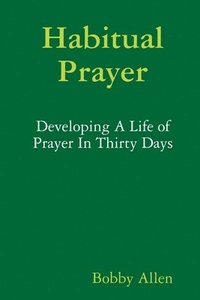 Habitual Prayer

Developing A Life of Prayer In Thirty Days

Bobby Allen